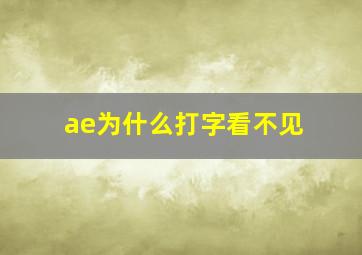 ae为什么打字看不见